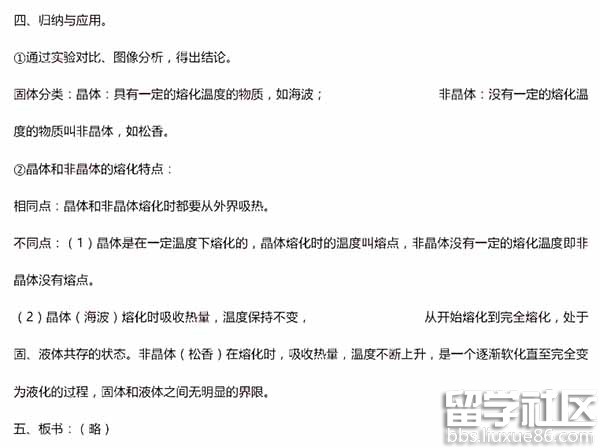 四、归纳与应用。

①通过实验对比、图像分析，得出结论。

固体分类：晶体：具有一定的熔化温度的物质，如海波；　　非晶体：没有一定的熔化温度的物质叫非晶体，如松香。

②晶体和非晶体的熔化特点：

相同点：晶体和非晶体熔化时都要从外界吸热。

不同点：（1）晶体是在一定温度下熔化的，晶体熔化时的温度叫熔点，非晶体没有一定的熔化温度即非晶体没有熔点。

（2）晶体（海波）熔化时吸收热量，温度保持不变，　　从开始熔化到完全熔化，处于固、液体共存的状态。非晶体（松香）在熔化时，吸收热量，温度不断上升，是一个逐渐软化直至完全变为液化的过程，固体和液体之间无明显的界限。

五、板书：（略）

留学社区
bbs.liuxue86.com